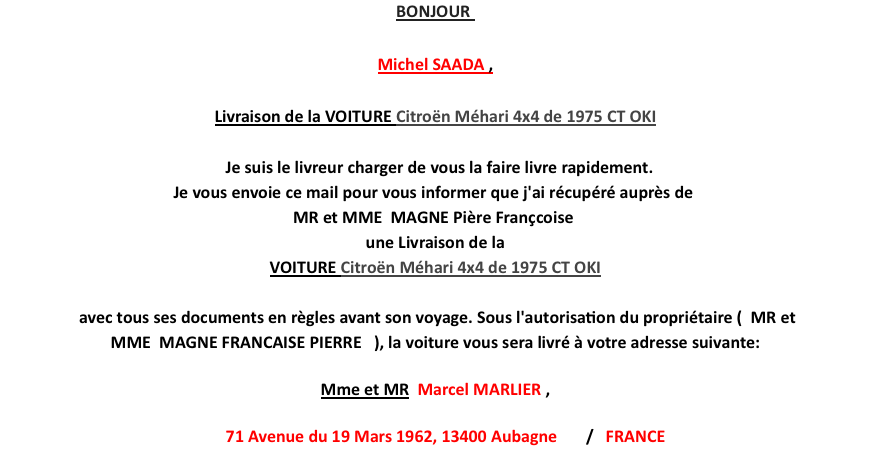 BONJOUR

Michel SAADA ,

Livraison de la VOITURE Citroën Méhari 4x4 de 1975 CT OKI

Je suis le livreur charger de vous la faire livre rapidement.
Je vous envoie ce mail pour vous informer que j'ai récupéré auprès de
MR et MME MAGNE Pière Françcoise
une Livraison de la
VOITURE Citroën Méhari 4x4 de 1975 CT OKI

avec tous ses documents en règles avant son voyage. Sous l'autorisation du propriétaire ( MR et MME MAGNE FRANCAISE PIERRE ), la voiture vous sera livré à votre adresse suivante:

Mme et MR Marcel MARLIER ,

71 Avenue du 19 Mars 1962, 13400 Aubagne / FRANCE